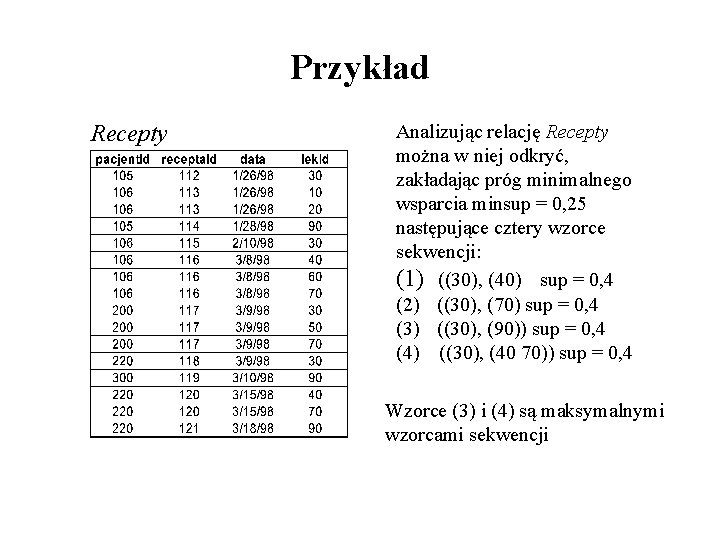 Przykład

Recepty

| pacjentId | receptaId | data | lekId |
|---|---|---|---|
| 105 | 112 | 1/26/98 | 30 |
| 106 | 113 | 1/26/98 | 10 |
| 106 | 113 | 1/26/98 | 20 |
| 105 | 114 | 1/28/98 | 90 |
| 106 | 115 | 2/10/98 | 30 |
| 106 | 116 | 3/8/98 | 40 |
| 106 | 116 | 3/8/98 | 60 |
| 106 | 116 | 3/8/98 | 70 |
| 200 | 117 | 3/9/98 | 30 |
| 200 | 117 | 3/9/98 | 50 |
| 200 | 117 | 3/9/98 | 70 |
| 220 | 118 | 3/9/98 | 30 |
| 300 | 119 | 3/10/98 | 90 |
| 220 | 120 | 3/15/98 | 40 |
| 220 | 120 | 3/15/98 | 70 |
| 220 | 121 | 3/18/98 | 90 |

Analizując relację Recepty można w niej odkryć, zakładając próg minimalnego wsparcia minsup = 0,25 następujące cztery wzorce sekwencji:

(1) ((30), (40) sup = 0,4
(2) ((30), (70) sup = 0,4
(3) ((30), (90)) sup = 0,4
(4) ((30), (40 70)) sup = 0,4

Wzorce (3) i (4) są maksymalnymi wzorcami sekwencji